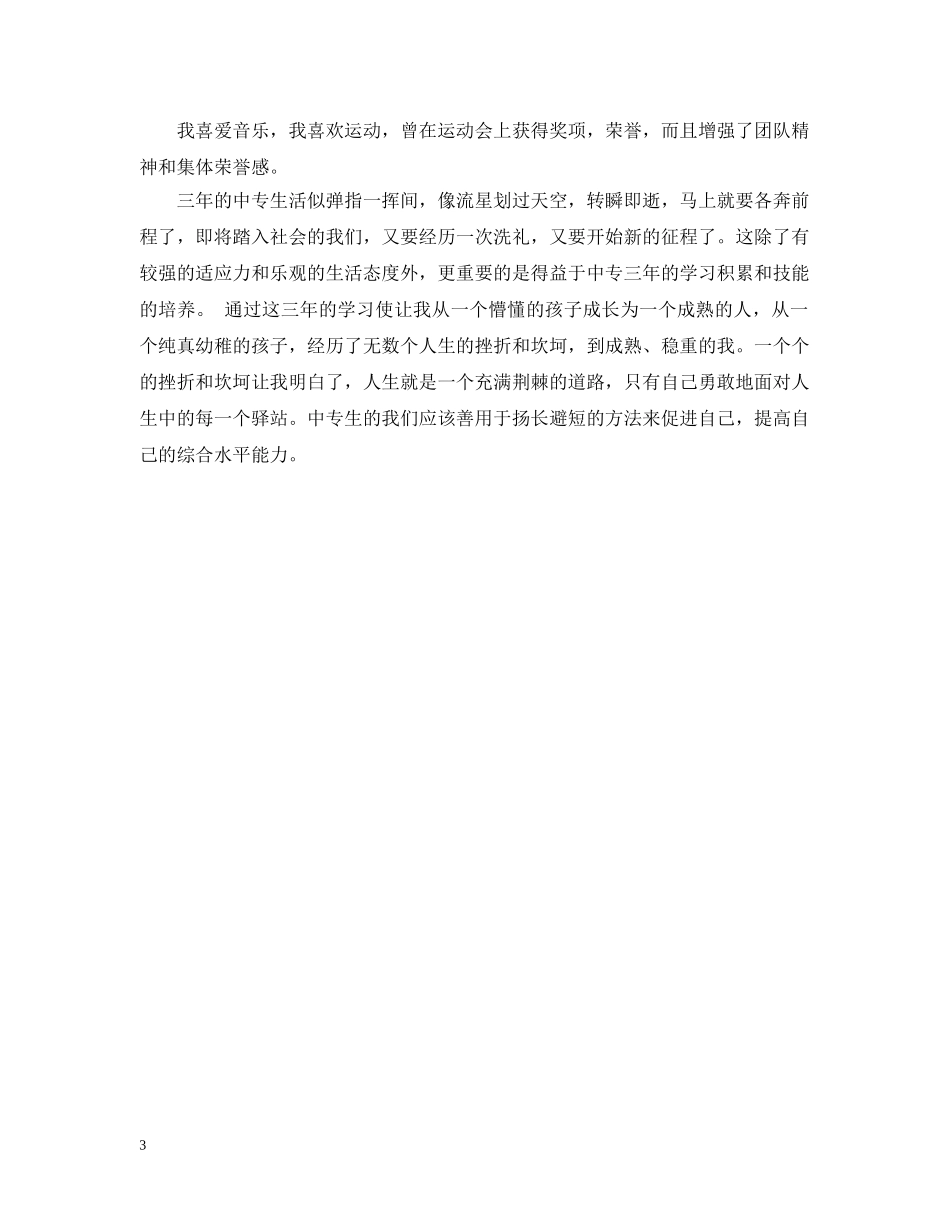 我喜爱音乐，我喜欢运动，曾在运动会上获得奖项，荣誉，而且增强了团队精神和集体荣誉感。

三年的中专生活似弹指一挥间，像流星划过天空，转瞬即逝，马上就要各奔前程了，即将踏入社会的我们，又要经历一次洗礼，又要开始新的征程了。这除了有较强的适应力和乐观的生活态度外，更重要的是得益于中专三年的学习积累和技能的培养。 通过这三年的学习使让我从一个懵懂的孩子成长为一个成熟的人，从一个纯真幼稚的孩子，经历了无数个人生的挫折和坎坷，到成熟、稳重的我。一个个的挫折和坎坷让我明白了，人生就是一个充满荆棘的道路，只有自己勇敢地面对人生中的每一个驿站。中专生的我们应该善用于扬长避短的方法来促进自己，提高自己的综合水平能力。

3